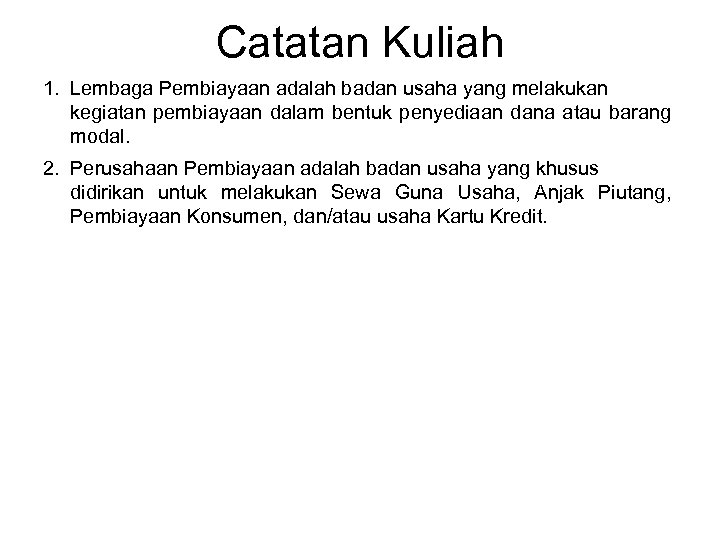 Catatan Kuliah

1. Lembaga Pembiayaan adalah badan usaha yang melakukan kegiatan pembiayaan dalam bentuk penyediaan dana atau barang modal.

2. Perusahaan Pembiayaan adalah badan usaha yang khusus didirikan untuk melakukan Sewa Guna Usaha, Anjak Piutang, Pembiayaan Konsumen, dan/atau usaha Kartu Kredit.